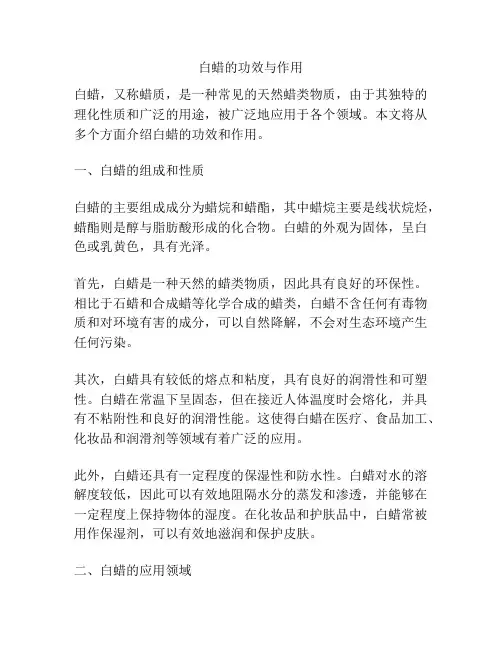 白蜡的功效与作用

白蜡，又称蜡质，是一种常见的天然蜡类物质，由于其独特的理化性质和广泛的用途，被广泛地应用于各个领域。本文将从多个方面介绍白蜡的功效和作用。

一、白蜡的组成和性质

白蜡的主要组成成分为蜡烷和蜡酯，其中蜡烷主要是线状烷烃，蜡酯则是醇与脂肪酸形成的化合物。白蜡的外观为固体，呈白色或乳黄色，具有光泽。

首先，白蜡是一种天然的蜡类物质，因此具有良好的环保性。相比于石蜡和合成蜡等化学合成的蜡类，白蜡不含任何有毒物质和对环境有害的成分，可以自然降解，不会对生态环境产生任何污染。

其次，白蜡具有较低的熔点和粘度，具有良好的润滑性和可塑性。白蜡在常温下呈固态，但在接近人体温度时会熔化，并具有不粘附性和良好的润滑性能。这使得白蜡在医疗、食品加工、化妆品和润滑剂等领域有着广泛的应用。

此外，白蜡还具有一定程度的保湿性和防水性。白蜡对水的溶解度较低，因此可以有效地阻隔水分的蒸发和渗透，并能够在一定程度上保持物体的湿度。在化妆品和护肤品中，白蜡常被用作保湿剂，可以有效地滋润和保护皮肤。

二、白蜡的应用领域